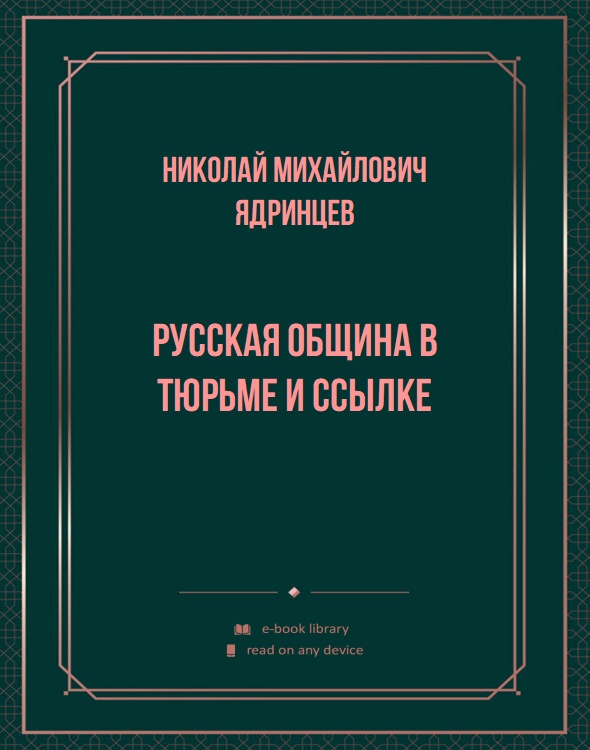 НИКОЛАЙ МИХАЙЛОВИЧ ЯДРИНЦЕВ

РУССКАЯ ОБЩИНА В ТЮРЬМЕ И ССЫЛКЕ

e-book library
read on any device